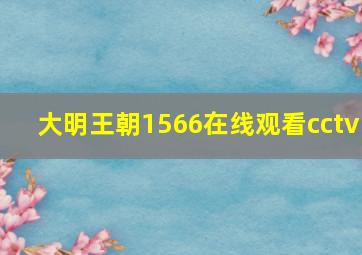 大明王朝1566在线观看cctv